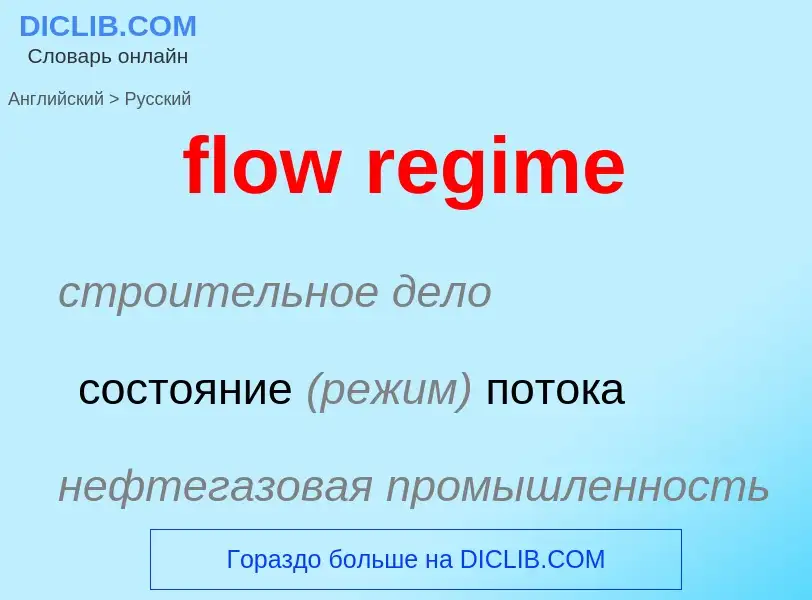 DICLIB.COM
Словарь онлайн

Английский > Русский

flow regime

строительное дело

состояние (режим) потока

нефтегазовая промышленность

Гораздо больше на DICLIB.COM